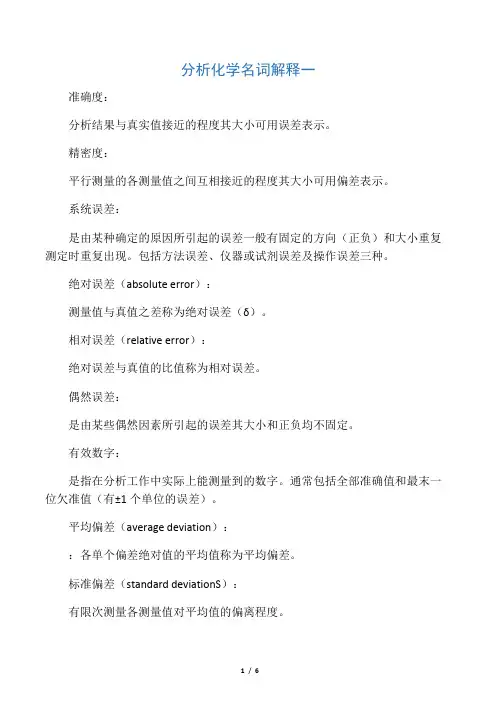 分析化学名词解释一

准确度：

分析结果与真实值接近的程度其大小可用误差表示。

精密度：

平行测量的各测量值之间互相接近的程度其大小可用偏差表示。

系统误差：

是由某种确定的原因所引起的误差一般有固定的方向（正负）和大小重复测定时重复出现。包括方法误差、仪器或试剂误差及操作误差三种。

绝对误差（absolute error）：

测量值与真值之差称为绝对误差（δ）。

相对误差（relative error）：

绝对误差与真值的比值称为相对误差。

偶然误差：

是由某些偶然因素所引起的误差其大小和正负均不固定。

有效数字：

是指在分析工作中实际上能测量到的数字。通常包括全部准确值和最末一位欠准值（有±1 个单位的误差）。

平均偏差（average deviation）：

：各单个偏差绝对值的平均值称为平均偏差。

标准偏差（standard deviationS）：

有限次测量各测量值对平均值的偏离程度。

1 / 6